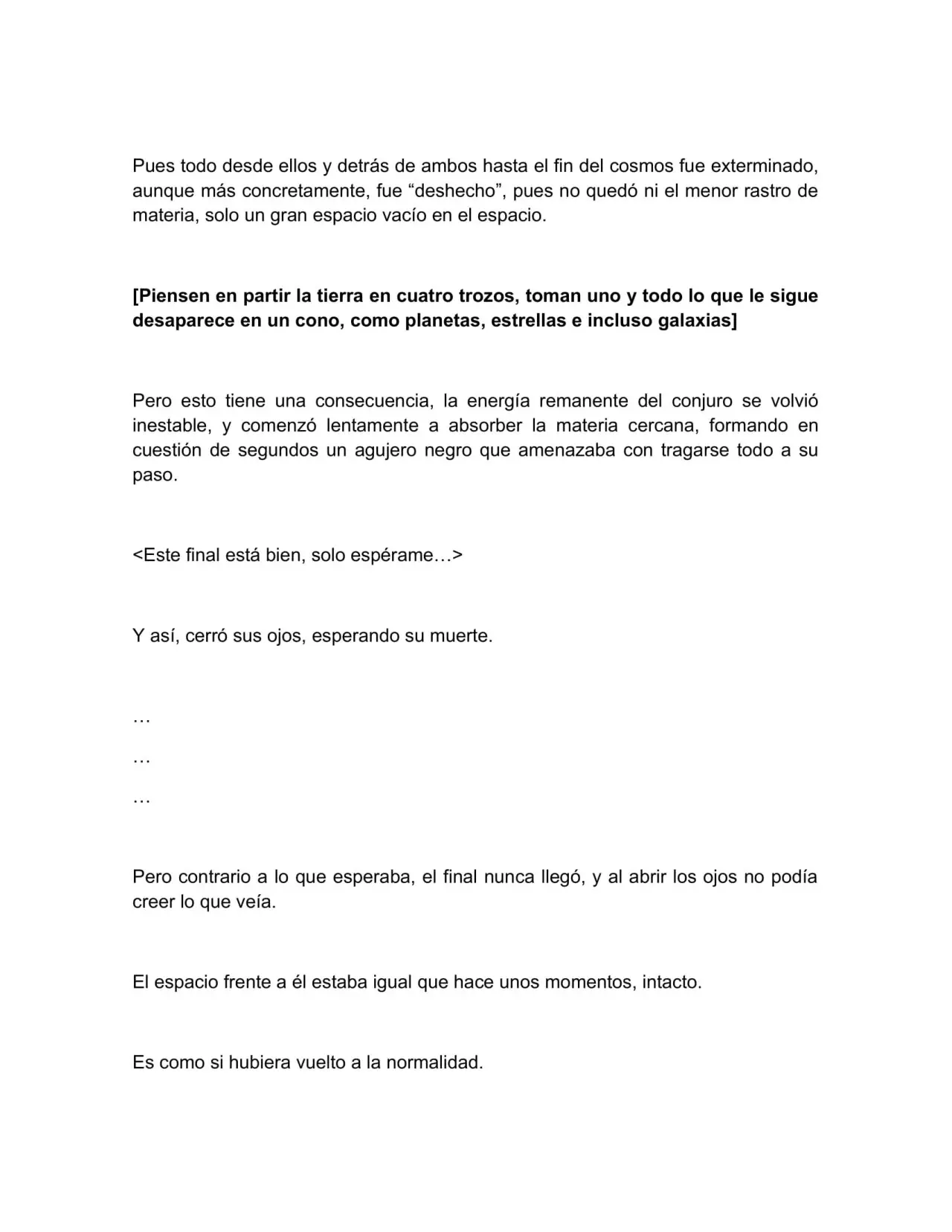 Pues todo desde ellos y detrás de ambos hasta el fin del cosmos fue exterminado, aunque más concretamente, fue "deshecho", pues no quedó ni el menor rastro de materia, solo un gran espacio vacío en el espacio.

[Piensen en partir la tierra en cuatro trozos, toman uno y todo lo que le sigue desaparece en un cono, como planetas, estrellas e incluso galaxias]

Pero esto tiene una consecuencia, la energía remanente del conjuro se volvió inestable, y comenzó lentamente a absorber la materia cercana, formando en cuestión de segundos un agujero negro que amenazaba con tragarse todo a su paso.

<Este final está bien, solo espérame…>

Y así, cerró sus ojos, esperando su muerte.

…

…

…

Pero contrario a lo que esperaba, el final nunca llegó, y al abrir los ojos no podía creer lo que veía.

El espacio frente a él estaba igual que hace unos momentos, intacto.

Es como si hubiera vuelto a la normalidad.